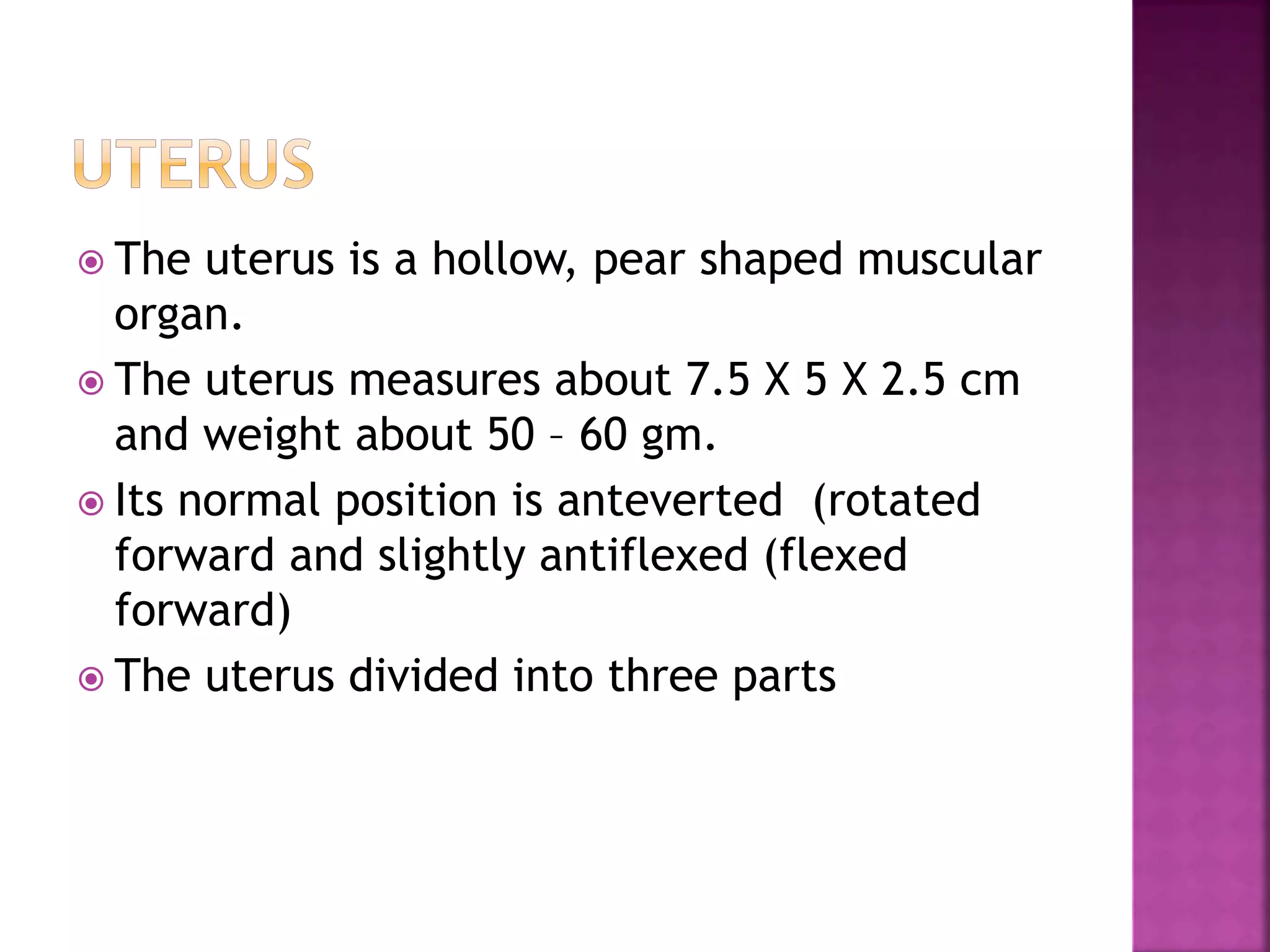 UTERUS

The uterus is a hollow, pear shaped muscular organ.

The uterus measures about 7.5 X 5 X 2.5 cm and weight about 50 – 60 gm.

Its normal position is anteverted (rotated forward and slightly antiflexed (flexed forward)

The uterus divided into three parts